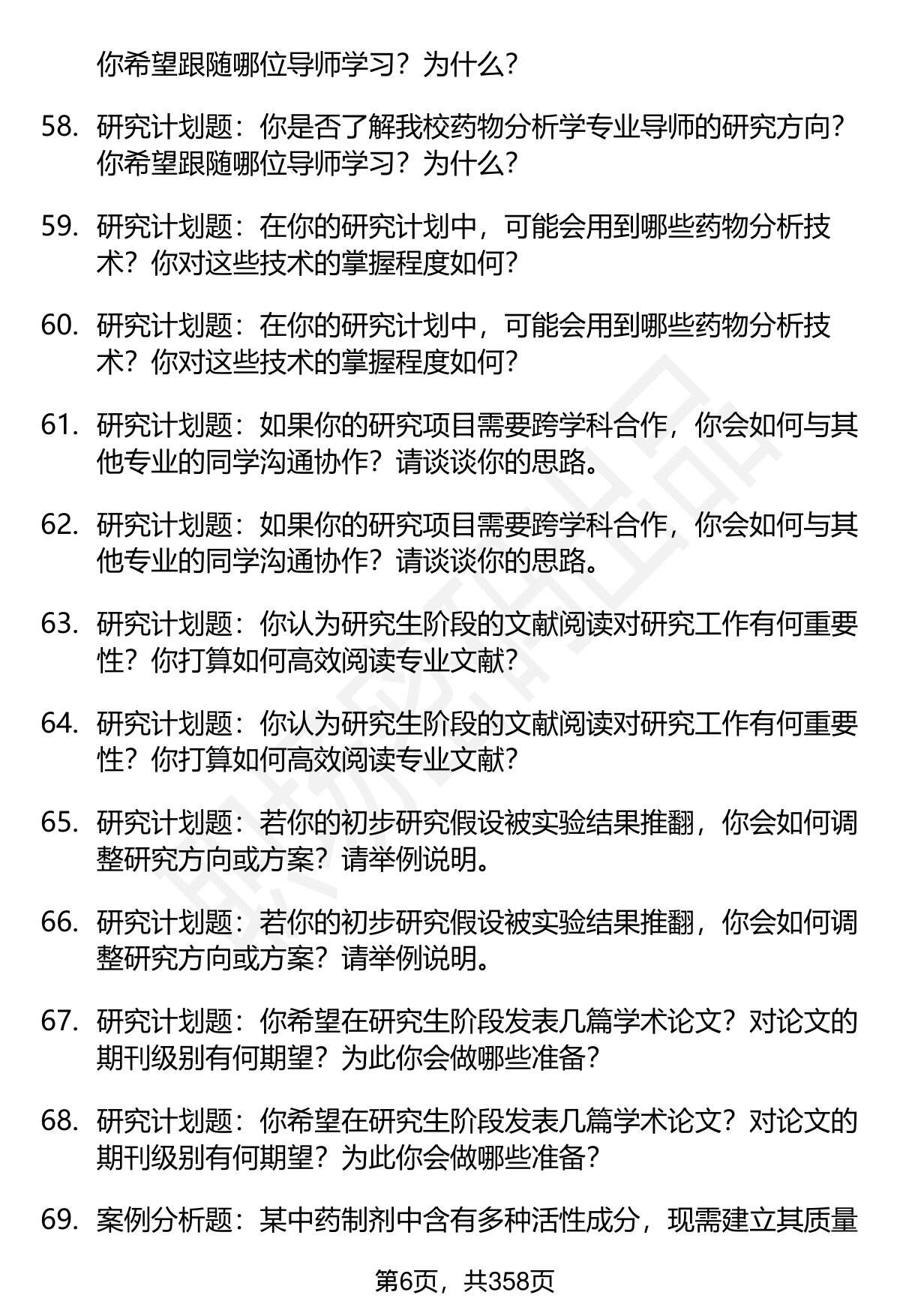 你希望跟随哪位导师学习？为什么？

58. 研究计划题：你是否了解我校药物分析学专业导师的研究方向？你希望跟随哪位导师学习？为什么？

59. 研究计划题：在你的研究计划中，可能会用到哪些药物分析技术？你对这些技术的掌握程度如何？

60. 研究计划题：在你的研究计划中，可能会用到哪些药物分析技术？你对这些技术的掌握程度如何？

61. 研究计划题：如果你的研究项目需要跨学科合作，你会如何与其他专业的同学沟通协作？请谈谈你的思路。

62. 研究计划题：如果你的研究项目需要跨学科合作，你会如何与其他专业的同学沟通协作？请谈谈你的思路。

63. 研究计划题：你认为研究生阶段的文献阅读对研究工作有何重要性？你打算如何高效阅读专业文献？

64. 研究计划题：你认为研究生阶段的文献阅读对研究工作有何重要性？你打算如何高效阅读专业文献？

65. 研究计划题：若你的初步研究假设被实验结果推翻，你会如何调整研究方向或方案？请举例说明。

66. 研究计划题：若你的初步研究假设被实验结果推翻，你会如何调整研究方向或方案？请举例说明。

67. 研究计划题：你希望在研究生阶段发表几篇学术论文？对论文的期刊级别有何期望？为此你会做哪些准备？

68. 研究计划题：你希望在研究生阶段发表几篇学术论文？对论文的期刊级别有何期望？为此你会做哪些准备？

69. 案例分析题：某中药制剂中含有多种活性成分，现需建立其质量

第6页，共358页